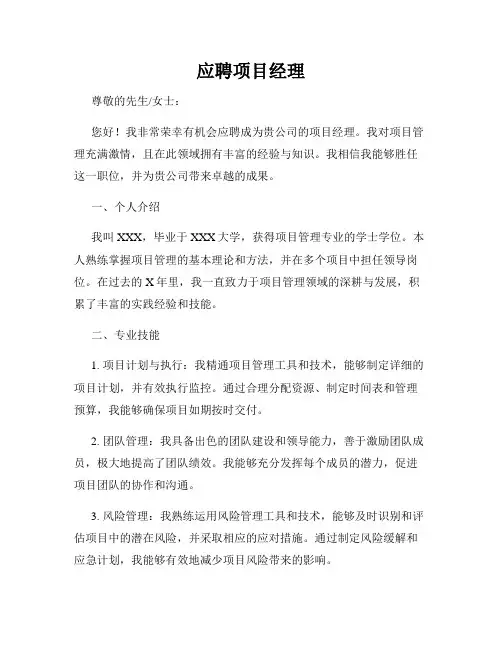 应聘项目经理

尊敬的先生/女士：

您好！我非常荣幸有机会应聘成为贵公司的项目经理。我对项目管理充满激情，且在此领域拥有丰富的经验与知识。我相信我能够胜任这一职位，并为贵公司带来卓越的成果。

一、个人介绍

我叫XXX，毕业于XXX大学，获得项目管理专业的学士学位。本人熟练掌握项目管理的基本理论和方法，并在多个项目中担任领导岗位。在过去的X年里，我一直致力于项目管理领域的深耕与发展，积累了丰富的实践经验和技能。

二、专业技能

1. 项目计划与执行：我精通项目管理工具和技术，能够制定详细的项目计划，并有效执行监控。通过合理分配资源、制定时间表和管理预算，我能够确保项目如期按时交付。

2. 团队管理：我具备出色的团队建设和领导能力，善于激励团队成员，极大地提高了团队绩效。我能够充分发挥每个成员的潜力，促进项目团队的协作和沟通。

3. 风险管理：我熟练运用风险管理工具和技术，能够及时识别和评估项目中的潜在风险，并采取相应的应对措施。通过制定风险缓解和应急计划，我能够有效地减少项目风险带来的影响。